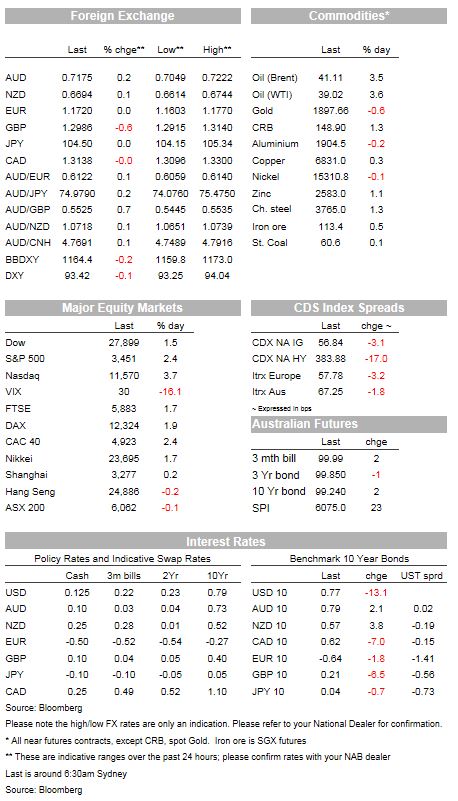 Foreign Exchange

| | Last | % chge** | Low** | High** |
|---|---|---|---|---|
| AUD | 0.7175 | 0.2 | 0.7049 | 0.7222 |
| NZD | 0.6694 | 0.1 | 0.6614 | 0.6744 |
| EUR | 1.1720 | 0.0 | 1.1603 | 1.1770 |
| GBP | 1.2986 | -0.6 | 1.2915 | 1.3140 |
| JPY | 104.50 | 0.0 | 104.15 | 105.34 |
| CAD | 1.3138 | -0.0 | 1.3096 | 1.3300 |
| AUD/EUR | 0.6122 | 0.1 | 0.6059 | 0.6140 |
| AUD/JPY | 74.9790 | 0.2 | 74.0760 | 75.4750 |
| AUD/GBP | 0.5525 | 0.7 | 0.5445 | 0.5535 |
| AUD/NZD | 1.0718 | 0.1 | 1.0651 | 1.0739 |
| AUD/CNH | 4.7691 | 0.1 | 4.7489 | 4.7916 |
| BBDXY | 1164.4 | -0.2 | 1159.8 | 1173.0 |
| DXY | 93.42 | -0.1 | 93.25 | 94.04 |

Commodities*

| | Last | % day |
|---|---|---|
| Oil (Brent) | 41.11 | 3.5 |
| Oil (WTI) | 39.02 | 3.6 |
| Gold | 1897.66 | -0.6 |
| CRB | 148.90 | 1.3 |
| Aluminium | 1904.5 | -0.2 |
| Copper | 6831.0 | 0.3 |
| Nickel | 15310.8 | -0.1 |
| Zinc | 2583.0 | 1.1 |
| Ch. steel | 3765.0 | 1.3 |
| Iron ore | 113.4 | 0.5 |
| St. Coal | 60.6 | 0.1 |

Major Equity Markets

| | Last | % day |
|---|---|---|
| Dow | 27,899 | 1.5 |
| S&P 500 | 3,451 | 2.4 |
| Nasdaq | 11,570 | 3.7 |
| VIX | 30 | -16.1 |
| FTSE | 5,883 | 1.7 |
| DAX | 12,324 | 1.9 |
| CAC 40 | 4,923 | 2.4 |
| Nikkei | 23,695 | 1.7 |
| Shanghai | 3,277 | 0.2 |
| Hang Seng | 24,886 | -0.2 |
| ASX 200 | 6,062 | -0.1 |

CDS Index Spreads

| | Last | chge ~ |
|---|---|---|
| CDX NA IG | 56.84 | -3.1 |
| CDX NA HY | 383.88 | -17.0 |
| Itrx Europe | 57.78 | -3.2 |
| Itrx Aus | 67.25 | -1.8 |

~ Expressed in bps

Australian Futures

| | Last | chge |
|---|---|---|
| 3 mth bill | 99.99 | 2 |
| 3 Yr bond | 99.850 | -1 |
| 10 Yr bond | 99.240 | 2 |
| SPI | 6075.0 | 23 |

Interest Rates

Policy Rates and Indicative Swap Rates

| | Cash | 3m bills | 2Yr | 10Yr |
|---|---|---|---|---|
| USD | 0.125 | 0.22 | 0.23 | 0.79 |
| AUD | 0.10 | 0.03 | 0.04 | 0.73 |
| NZD | 0.25 | 0.28 | 0.01 | 0.52 |
| EUR | -0.50 | -0.52 | -0.54 | -0.27 |
| GBP | 0.10 | 0.04 | 0.05 | 0.40 |
| JPY | -0.10 | -0.10 | -0.05 | 0.05 |
| CAD | 0.25 | 0.49 | 0.52 | 1.10 |

Benchmark 10 Year Bonds

| | Last | chge | UST sprd |
|---|---|---|---|
| USD 10 | 0.77 | -13.1 | |
| AUD 10 | 0.79 | 2.1 | 0.02 |
| NZD 10 | 0.57 | 3.8 | -0.19 |
| CAD 10 | 0.62 | -7.0 | -0.15 |
| EUR 10 | -0.64 | -1.8 | -1.41 |
| GBP 10 | 0.21 | -6.5 | -0.56 |
| JPY 10 | 0.04 | -0.7 | -0.73 |

Source: Bloomberg

Please note the high/low FX rates are only an indication. Please refer to your National Dealer for confirmation.

* All near futures contracts, except CRB, spot Gold. Iron ore is SGX futures

** These are indicative ranges over the past 24 hours; please confirm rates with your NAB dealer

Last is around 6:30am Sydney

Source: Bloomberg